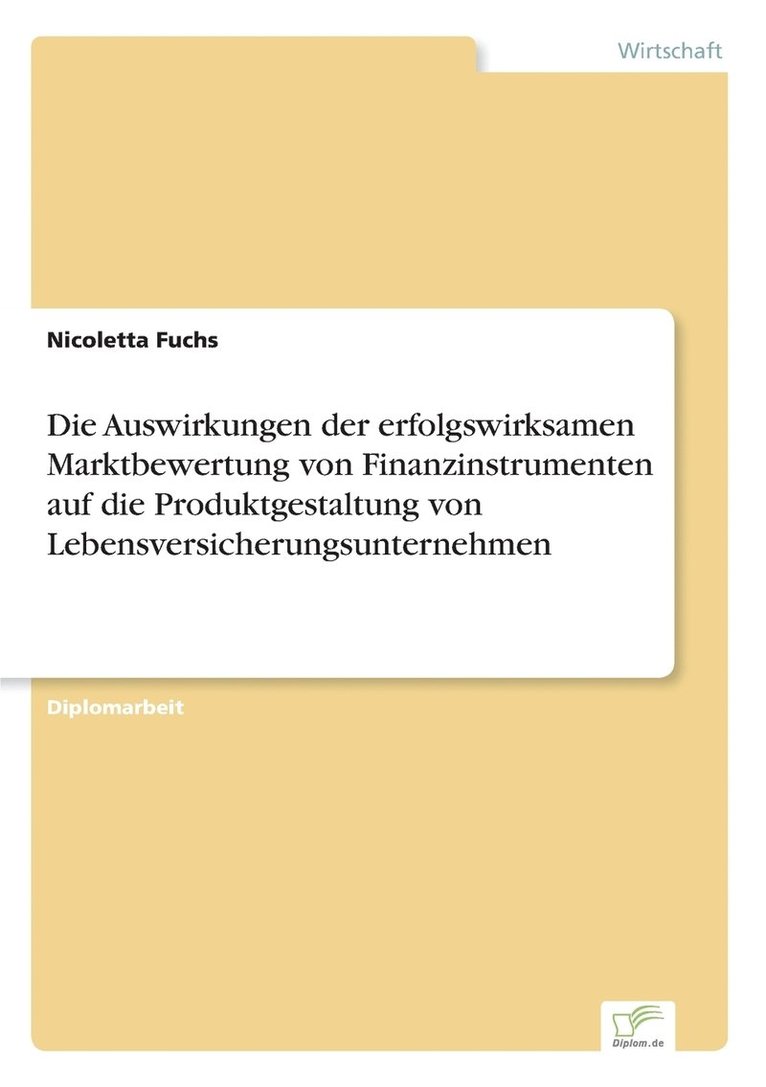 Wirtschaft

Nicoletta Fuchs

Die Auswirkungen der erfolgswirksamen Marktbewertung von Finanzinstrumenten auf die Produktgestaltung von Lebensversicherungsunternehmen

Diplomarbeit

Diplom.de